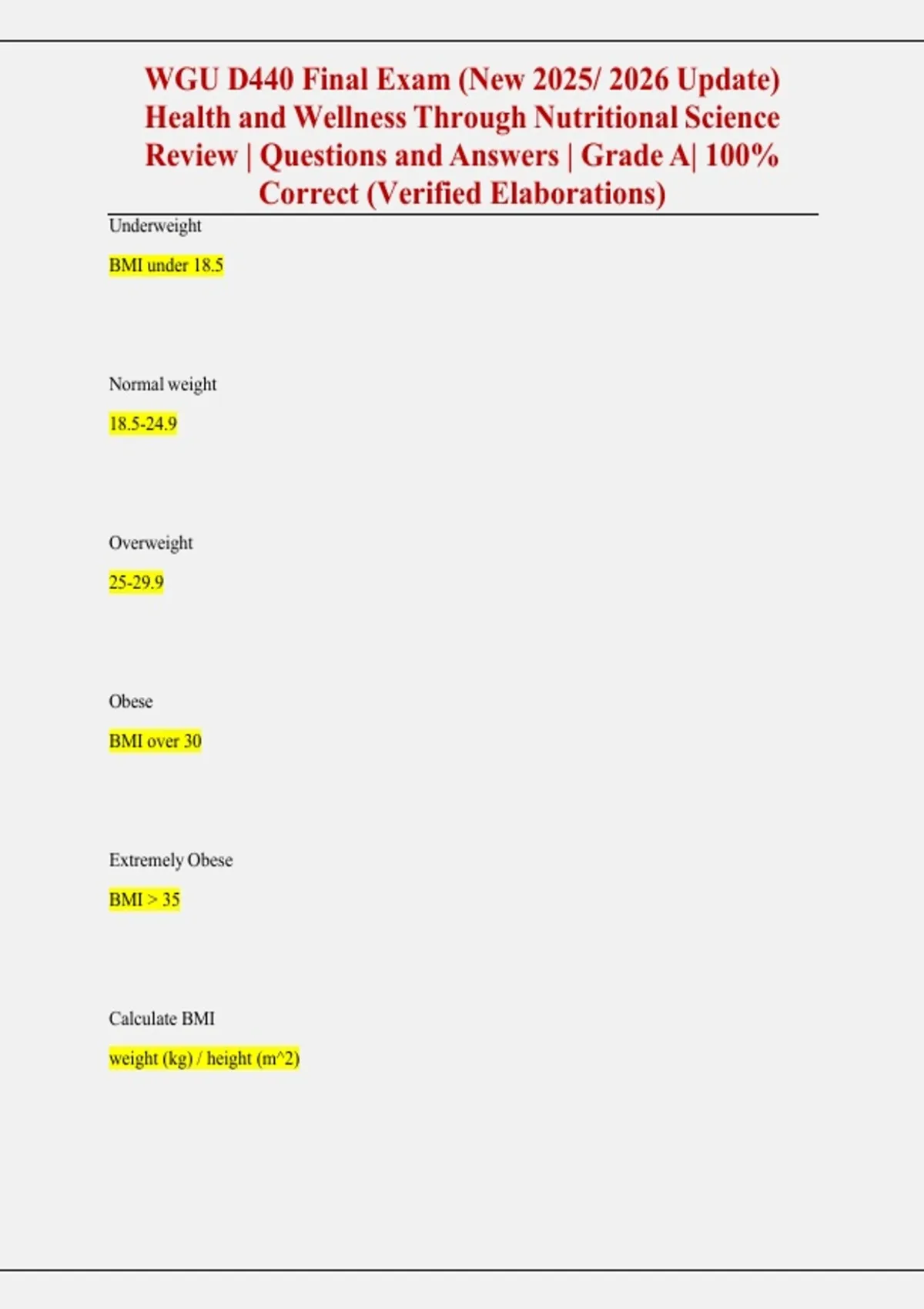 WGU D440 Final Exam (New 2025/ 2026 Update) Health and Wellness Through Nutritional Science Review | Questions and Answers | Grade A| 100% Correct (Verified Elaborations)

Underweight

BMI under 18.5

Normal weight

18.5-24.9

Overweight

25-29.9

Obese

BMI over 30

Extremely Obese

BMI > 35

Calculate BMI

weight (kg) / height (m^2)